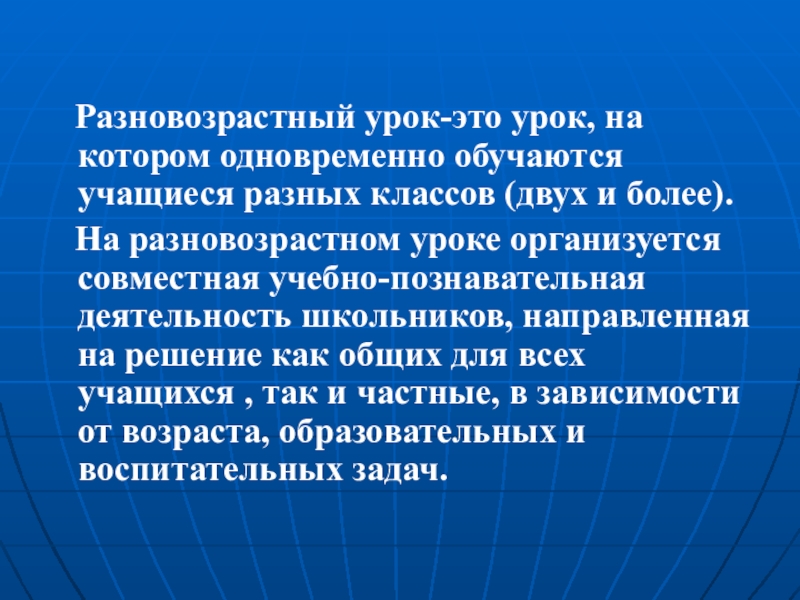 Разновозрастный урок-это урок, на котором одновременно обучаются учащиеся разных классов (двух и более).

На разновозрастном уроке организуется совместная учебно-познавательная деятельность школьников, направленная на решение как общих для всех учащихся , так и частные, в зависимости от возраста, образовательных и воспитательных задач.